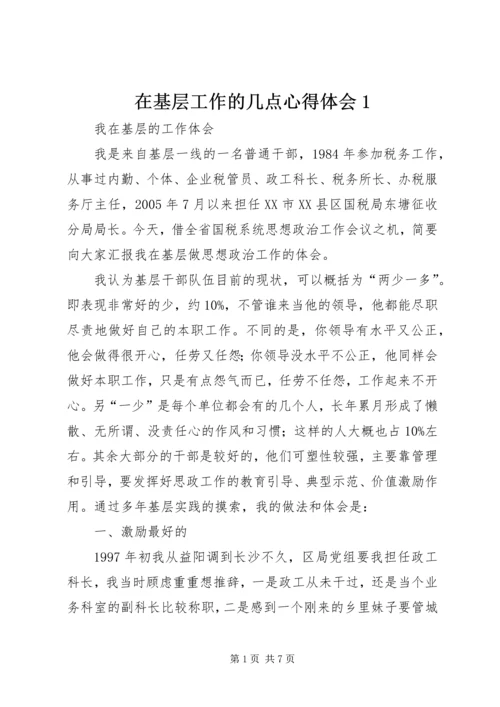 在基层工作的几点心得体会 1

我在基层的工作体会

我是来自基层一线的一名普通干部，1984 年参加税务工作，从事过内勤、个体、企业税管员、政工科长、税务所长、办税服务厅主任，2005 年 7 月以来担任 XX 市 XX 县区国税局东塘征收分局局长。今天，借全省国税系统思想政治工作会议之机，简要向大家汇报我在基层做思想政治工作的体会。

我认为基层干部队伍目前的现状，可以概括为“两少一多”。即表现非常好的少，约 10%，不管谁来当他的领导，他都能尽职尽责地做好自己的本职工作。不同的是，你领导有水平又公正，他会做得很开心，任劳又任怨；你领导没水平不公正，他同样会做好本职工作，只是有点怨气而已，任劳不任怨，工作起来不开心。另“一少”是每个单位都会有的几个人，长年累月形成了懒散、无所谓、没责任心的作风和习惯；这样的人大概也占 10%左右。其余大部分的干部是较好的，他们可塑性较强，主要靠管理和引导，要发挥好思政工作的教育引导、典型示范、价值激励作用。通过多年基层实践的摸索，我的做法和体会是：

一、激励最好的

1997 年初我从益阳调到长沙不久，区局党组要我担任政工科长，我当时顾虑重重想推辞，一是政工从未干过，还是当个业务科室的副科长比较称职，二是感到一个刚来的乡里妹子要管城

第 1 页 共 7 页